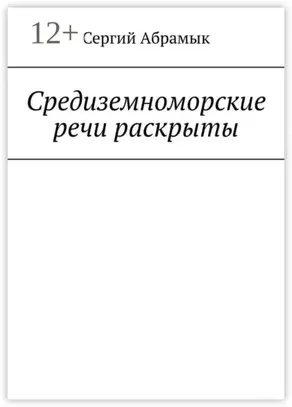 12+ Сергий Абрамык

Средиземноморские речи раскрыты